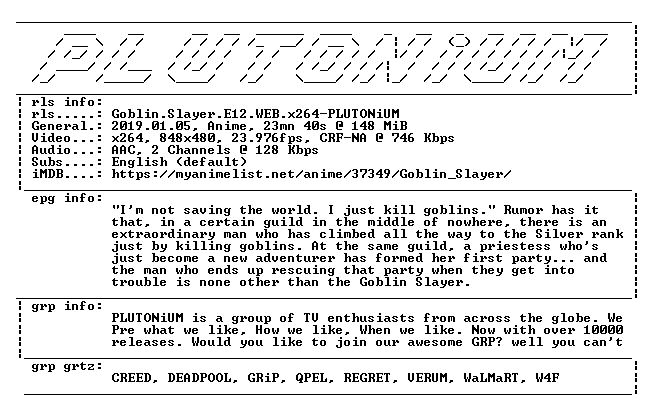 PLUTONiUM

rls info:
rls.....: Goblin.Slayer.E12.WEB.x264-PLUTONiUM
General.: 2019.01.05, Anime, 23mn 40s @ 148 MiB
Video...: x264, 848x480, 23.976fps, CRF-NA @ 746 Kbps
Audio...: AAC, 2 Channels @ 128 Kbps
Subs....: English (default)
iMDB....: https://myanimelist.net/anime/37349/Goblin_Slayer/

epg info:
"I'm not saving the world. I just kill goblins." Rumor has it that, in a certain guild in the middle of nowhere, there is an extraordinary man who has climbed all the way to the Silver rank just by killing goblins. At the same guild, a priestess who's just become a new adventurer has formed her first party... and the man who ends up rescuing that party when they get into trouble is none other than the Goblin Slayer.

grp info:
PLUTONiUM is a group of TV enthusiasts from across the globe. We Pre what we like, How we like, When we like. Now with over 10000 releases. Would you like to join our awesome GRP? well you can't

grp grtz:
CREED, DEADPOOL, GRiP, QPEL, REGRET, VERUM, WaLMaRT, W4F